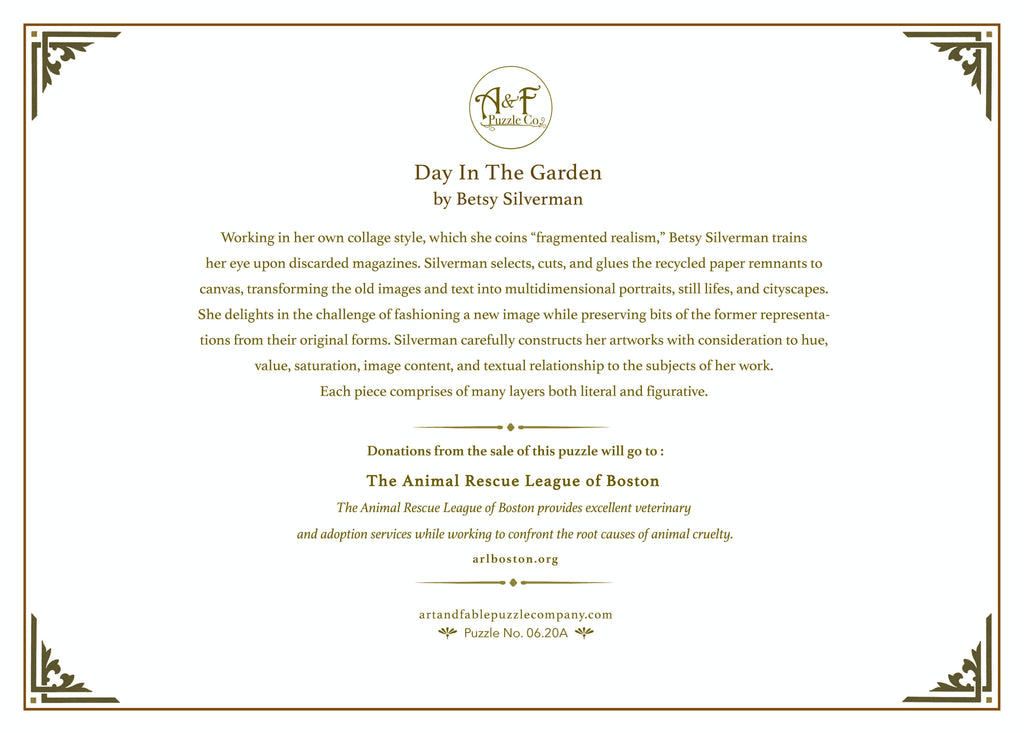 A&F
Puzzle Co.

Day In The Garden
by Betsy Silverman

Working in her own collage style, which she coins "fragmented realism," Betsy Silverman trains her eye upon discarded magazines. Silverman selects, cuts, and glues the recycled paper remnants to canvas, transforming the old images and text into multidimensional portraits, still lifes, and cityscapes. She delights in the challenge of fashioning a new image while preserving bits of the former representations from their original forms. Silverman carefully constructs her artworks with consideration to hue, value, saturation, image content, and textual relationship to the subjects of her work. Each piece comprises of many layers both literal and figurative.

Donations from the sale of this puzzle will go to :

The Animal Rescue League of Boston

The Animal Rescue League of Boston provides excellent veterinary and adoption services while working to confront the root causes of animal cruelty.

arlboston.org

artandfablepuzzlecompany.com
Puzzle No. 06.20A